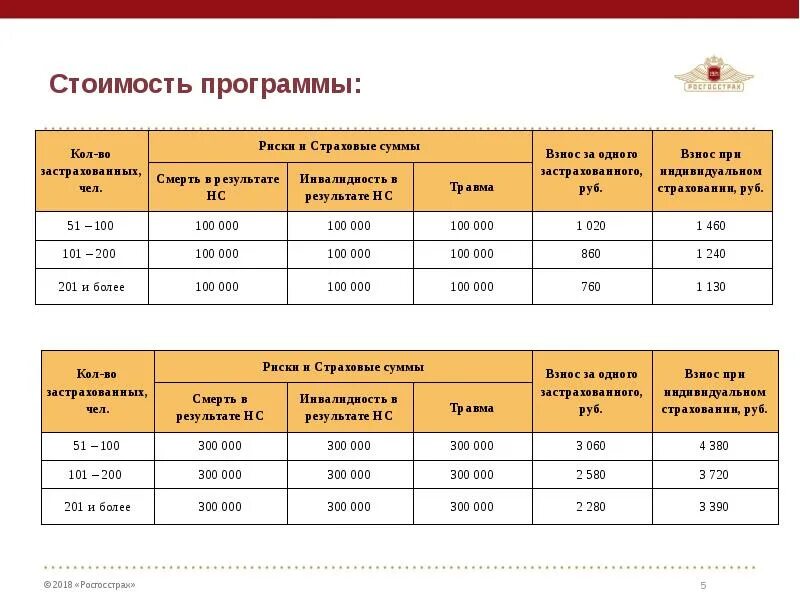 Стоимость программы:

РОСГОССТРАХ

| Кол-во застрахованных, чел. | Риски и Страховые суммы: Смерть в результате НС | Риски и Страховые суммы: Инвалидность в результате НС | Риски и Страховые суммы: Травма | Взнос за одного застрахованного, руб. | Взнос при индивидуальном страховании, руб. |
|---|---|---|---|---|---|
| 51 – 100 | 100 000 | 100 000 | 100 000 | 1 020 | 1 460 |
| 101 – 200 | 100 000 | 100 000 | 100 000 | 860 | 1 240 |
| 201 и более | 100 000 | 100 000 | 100 000 | 760 | 1 130 |

| Кол-во застрахованных, чел. | Риски и Страховые суммы: Смерть в результате НС | Риски и Страховые суммы: Инвалидность в результате НС | Риски и Страховые суммы: Травма | Взнос за одного застрахованного, руб. | Взнос при индивидуальном страховании, руб. |
|---|---|---|---|---|---|
| 51 – 100 | 300 000 | 300 000 | 300 000 | 3 060 | 4 380 |
| 101 – 200 | 300 000 | 300 000 | 300 000 | 2 580 | 3 720 |
| 201 и более | 300 000 | 300 000 | 300 000 | 2 280 | 3 390 |

© 2018 «Росгосстрах»

5